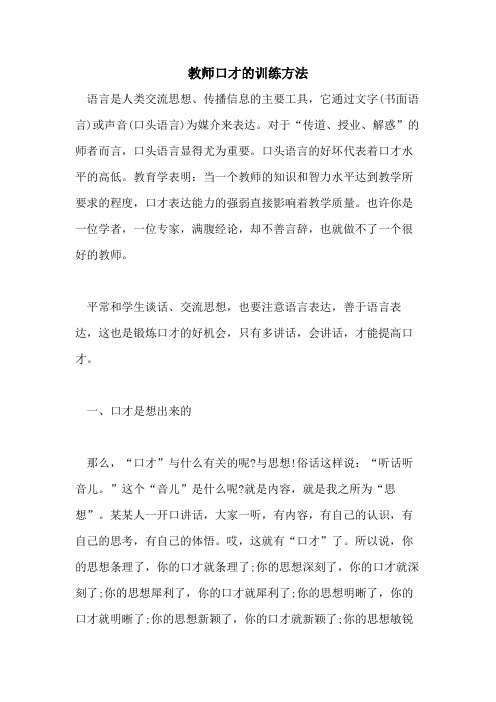 教师口才的训练方法

语言是人类交流思想、传播信息的主要工具，它通过文字(书面语言)或声音(口头语言)为媒介来表达。对于“传道、授业、解惑”的师者而言，口头语言显得尤为重要。口头语言的好坏代表着口才水平的高低。教育学表明：当一个教师的知识和智力水平达到教学所要求的程度，口才表达能力的强弱直接影响着教学质量。也许你是一位学者，一位专家，满腹经论，却不善言辞，也就做不了一个很好的教师。

平常和学生谈话、交流思想，也要注意语言表达，善于语言表达，这也是锻炼口才的好机会，只有多讲话，会讲话，才能提高口才。

一、口才是想出来的

那么，“口才”与什么有关的呢?与思想!俗话这样说：“听话听音儿。”这个“音儿”是什么呢?就是内容，就是我之所为“思想”。某某人一开口讲话，大家一听，有内容，有自己的认识，有自己的思考，有自己的体悟。哎，这就有“口才”了。所以说，你的思想条理了，你的口才就条理了;你的思想深刻了，你的口才就深刻了;你的思想犀利了，你的口才就犀利了;你的思想明晰了，你的口才就明晰了;你的思想新颖了，你的口才就新颖了;你的思想敏锐